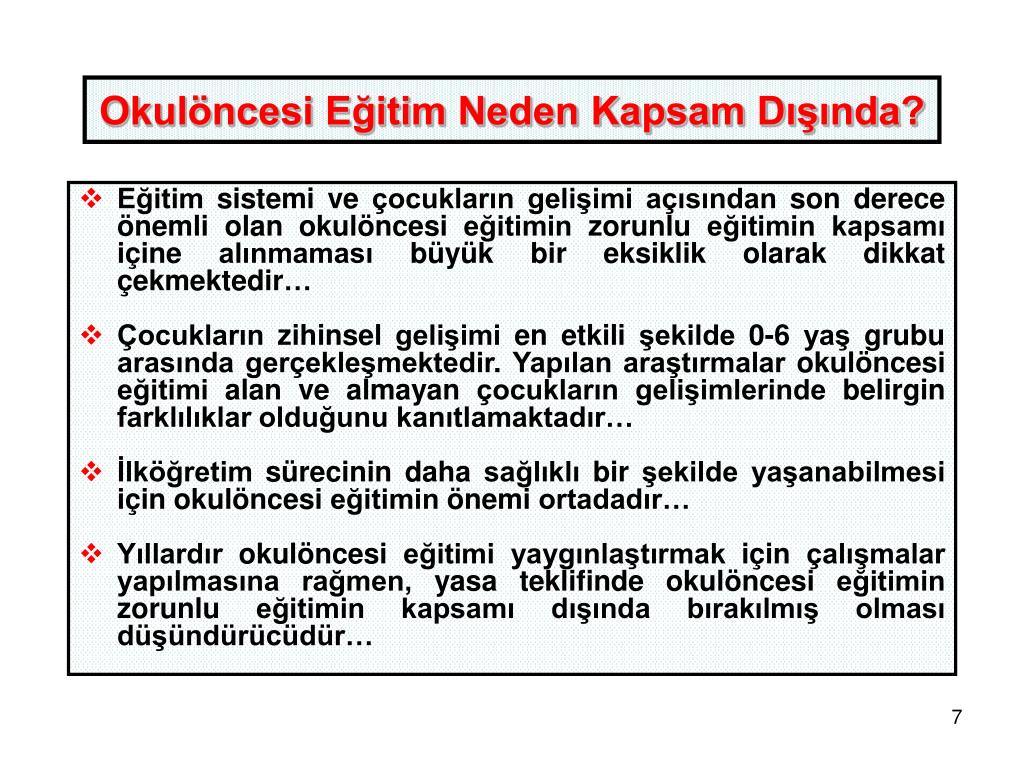 Okulöncesi Eğitim Neden Kapsam Dışında?

❖ Eğitim sistemi ve çocukların gelişimi açısından son derece önemli olan okulöncesi eğitimin zorunlu eğitimin kapsamı içine alınmaması büyük bir eksiklik olarak dikkat çekmektedir…

❖ Çocukların zihinsel gelişimi en etkili şekilde 0-6 yaş grubu arasında gerçekleşmektedir. Yapılan araştırmalar okulöncesi eğitimi alan ve almayan çocukların gelişimlerinde belirgin farklılıklar olduğunu kanıtlamaktadır…

❖ İlköğretim sürecinin daha sağlıklı bir şekilde yaşanabilmesi için okulöncesi eğitimin önemi ortadadır…

❖ Yıllardır okulöncesi eğitimi yaygınlaştırmak için çalışmalar yapılmasına rağmen, yasa teklifinde okulöncesi eğitimin zorunlu eğitimin kapsamı dışında bırakılmış olması düşündürücüdür…

7